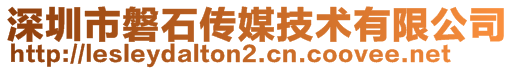 深圳市磐石传媒技术有限公司
http://lesleydalton2.cn.coovee.net